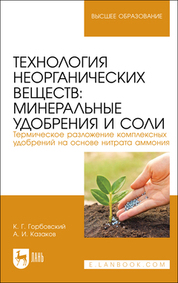 ВЫСШЕЕ ОБРАЗОВАНИЕ

ТЕХНОЛОГИЯ НЕОРГАНИЧЕСКИХ ВЕЩЕСТВ: МИНЕРАЛЬНЫЕ УДОБРЕНИЯ И СОЛИ

Термическое разложение комплексных удобрений на основе нитрата аммония

К. Г. Горбовский
А. И. Казаков

ЛАНЬ

E.LANBOOK.COM